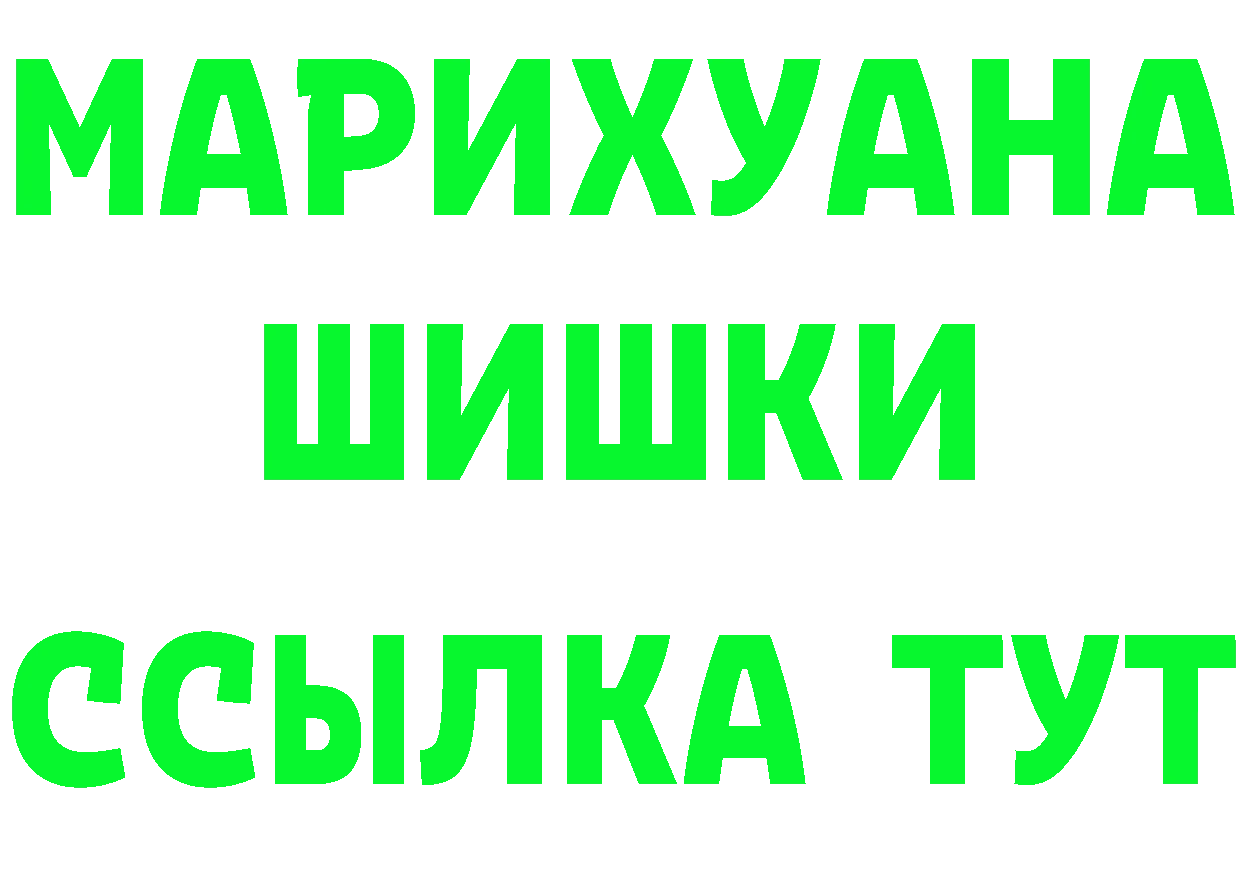 МАРИХУАНА
ШИШКИ
ССЫЛКА ТУТ